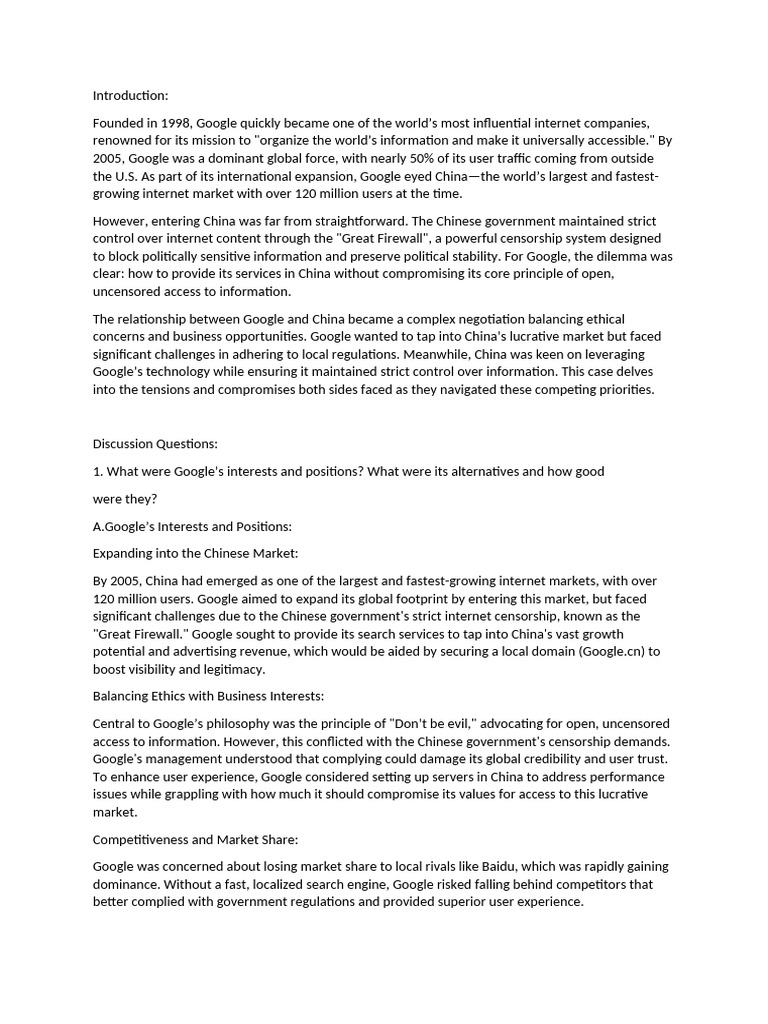 Introduction:

Founded in 1998, Google quickly became one of the world's most influential internet companies, renowned for its mission to "organize the world's information and make it universally accessible." By 2005, Google was a dominant global force, with nearly 50% of its user traffic coming from outside the U.S. As part of its international expansion, Google eyed China—the world's largest and fastest-growing internet market with over 120 million users at the time.

However, entering China was far from straightforward. The Chinese government maintained strict control over internet content through the "Great Firewall", a powerful censorship system designed to block politically sensitive information and preserve political stability. For Google, the dilemma was clear: how to provide its services in China without compromising its core principle of open, uncensored access to information.

The relationship between Google and China became a complex negotiation balancing ethical concerns and business opportunities. Google wanted to tap into China's lucrative market but faced significant challenges in adhering to local regulations. Meanwhile, China was keen on leveraging Google's technology while ensuring it maintained strict control over information. This case delves into the tensions and compromises both sides faced as they navigated these competing priorities.

Discussion Questions:

1. What were Google's interests and positions? What were its alternatives and how good

were they?

A.Google's Interests and Positions:

Expanding into the Chinese Market:

By 2005, China had emerged as one of the largest and fastest-growing internet markets, with over 120 million users. Google aimed to expand its global footprint by entering this market, but faced significant challenges due to the Chinese government's strict internet censorship, known as the "Great Firewall." Google sought to provide its search services to tap into China's vast growth potential and advertising revenue, which would be aided by securing a local domain (Google.cn) to boost visibility and legitimacy.

Balancing Ethics with Business Interests:

Central to Google's philosophy was the principle of "Don't be evil," advocating for open, uncensored access to information. However, this conflicted with the Chinese government's censorship demands. Google's management understood that complying could damage its global credibility and user trust. To enhance user experience, Google considered setting up servers in China to address performance issues while grappling with how much it should compromise its values for access to this lucrative market.

Competitiveness and Market Share:

Google was concerned about losing market share to local rivals like Baidu, which was rapidly gaining dominance. Without a fast, localized search engine, Google risked falling behind competitors that better complied with government regulations and provided superior user experience.